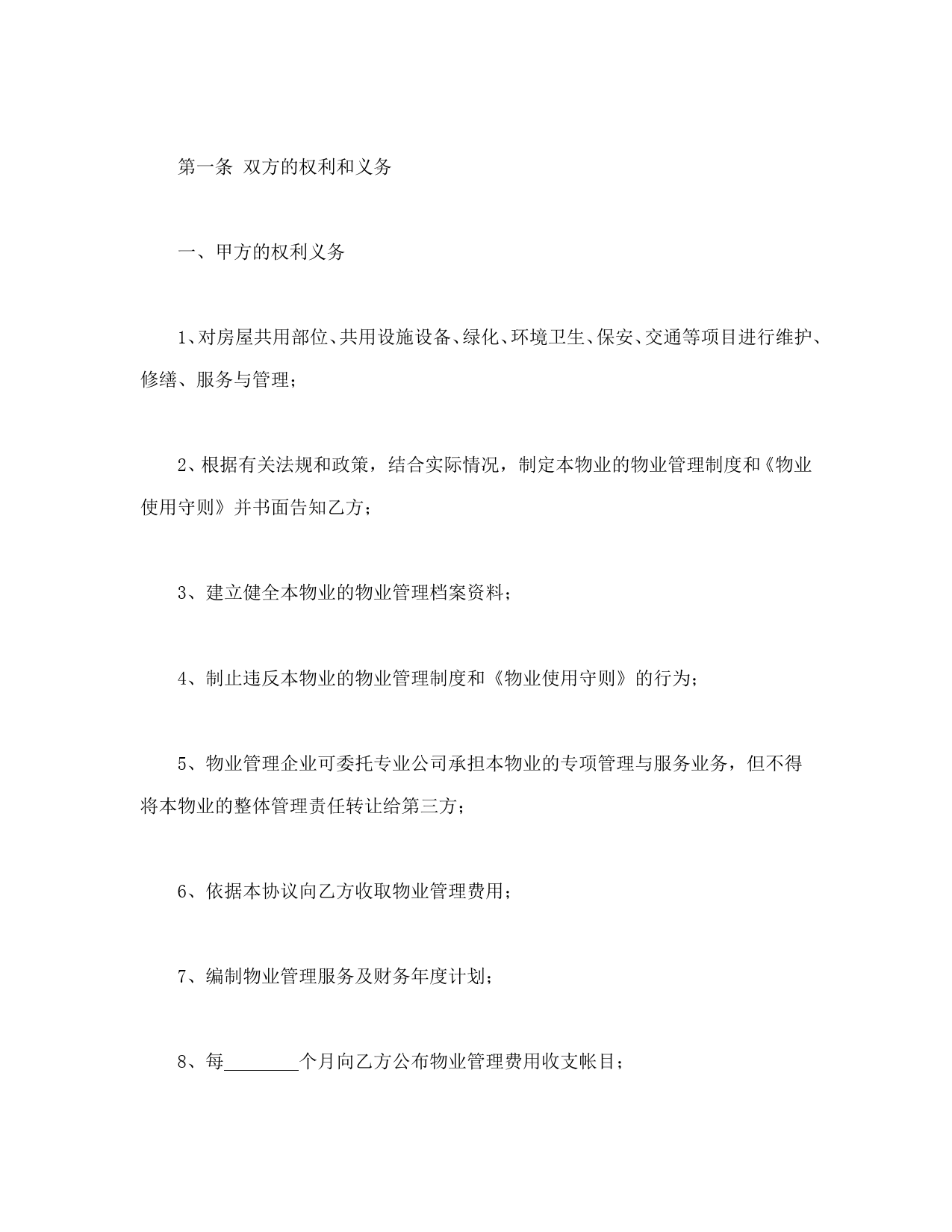 第一条 双方的权利和义务

一、甲方的权利义务

1、对房屋共用部位、共用设施设备、绿化、环境卫生、保安、交通等项目进行维护、修缮、服务与管理；

2、根据有关法规和政策，结合实际情况，制定本物业的物业管理制度和《物业使用守则》并书面告知乙方；

3、建立健全本物业的物业管理档案资料；

4、制止违反本物业的物业管理制度和《物业使用守则》的行为；

5、物业管理企业可委托专业公司承担本物业的专项管理与服务业务，但不得将本物业的整体管理责任转让给第三方；

6、依据本协议向乙方收取物业管理费用；

7、编制物业管理服务及财务年度计划；

8、每________个月向乙方公布物业管理费用收支帐目；